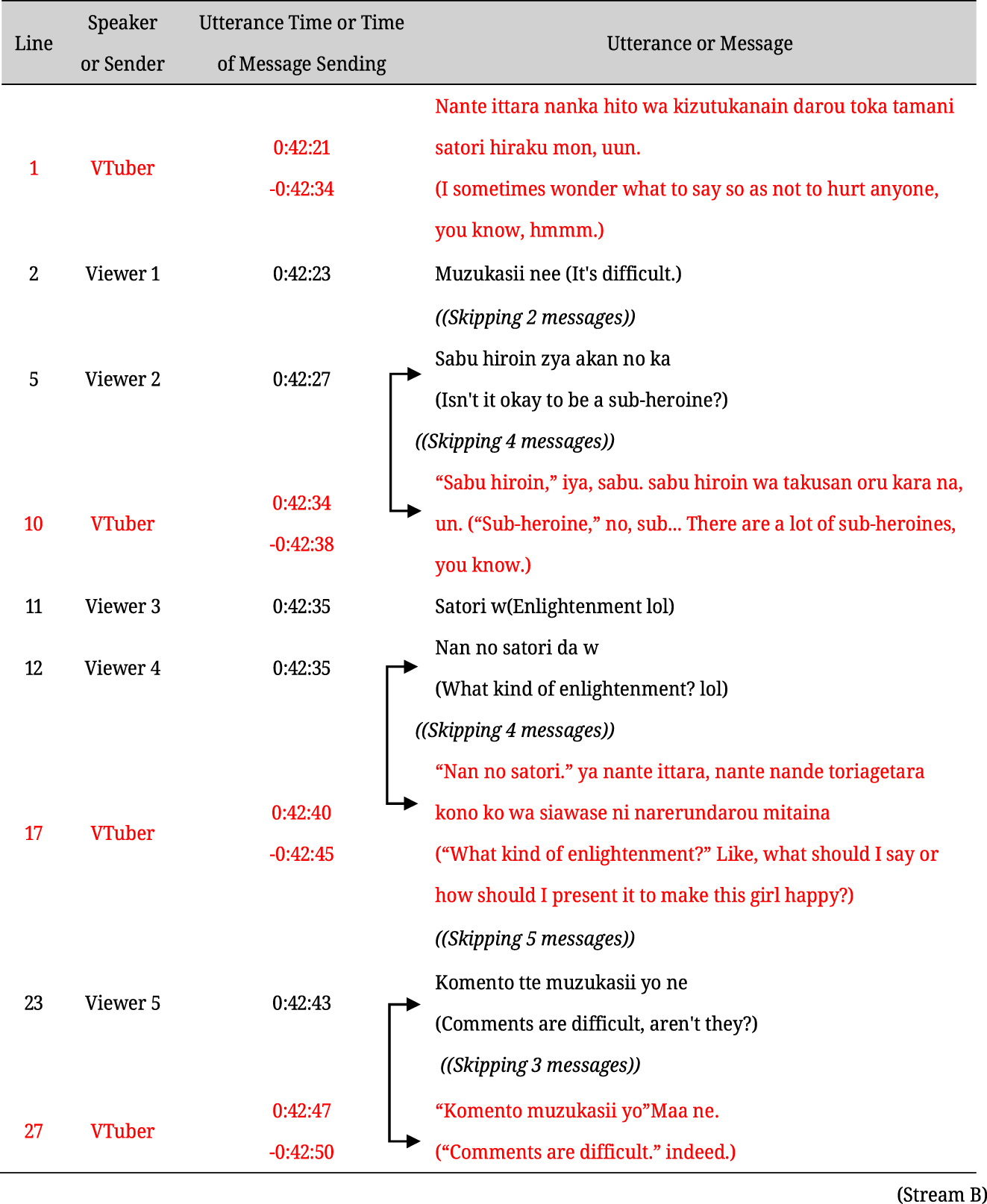 | Line | Speaker or Sender | Utterance Time or Time of Message Sending | Utterance or Message |
|---|---|---|---|
| 1 | VTuber | 0:42:21 -0:42:34 | Nante ittara nanka hito wa kizutukanain darou toka tamani satori hiraku mon, uun. (I sometimes wonder what to say so as not to hurt anyone, you know, hmmm.) |
| 2 | Viewer 1 | 0:42:23 | Muzukasii nee (It's difficult.) |
| | | | ((Skipping 2 messages)) |
| 5 | Viewer 2 | 0:42:27 | Sabu hiroin zya akan no ka (Isn't it okay to be a sub-heroine?) |
| | | | ((Skipping 4 messages)) |
| 10 | VTuber | 0:42:34 -0:42:38 | “Sabu hiroin,” iya, sabu. sabu hiroin wa takusan oru kara na, un. (“Sub-heroine,” no, sub... There are a lot of sub-heroines, you know.) |
| 11 | Viewer 3 | 0:42:35 | Satori w(Enlightenment lol) |
| 12 | Viewer 4 | 0:42:35 | Nan no satori da w (What kind of enlightenment? lol) |
| | | | ((Skipping 4 messages)) |
| 17 | VTuber | 0:42:40 -0:42:45 | “Nan no satori.” ya nante ittara, nante nande toriagetara kono ko wa siawase ni narerundarou mitaina (“What kind of enlightenment?” Like, what should I say or how should I present it to make this girl happy?) |
| | | | ((Skipping 5 messages)) |
| 23 | Viewer 5 | 0:42:43 | Komento tte muzukasii yo ne (Comments are difficult, aren't they?) |
| | | | ((Skipping 3 messages)) |
| 27 | VTuber | 0:42:47 -0:42:50 | “Komento muzukasii yo”Maa ne. (“Comments are difficult.” indeed.) |

(Stream B)